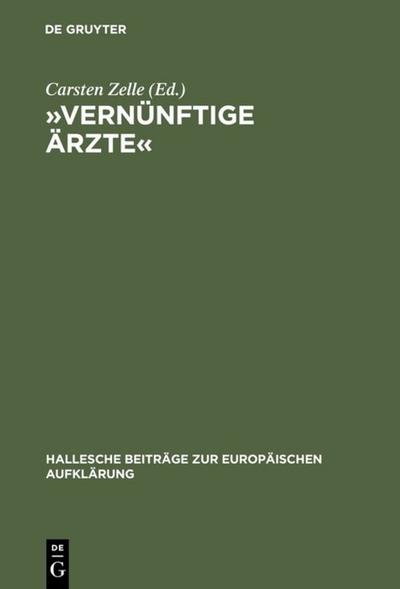 DE GRUYTER

Carsten Zelle (Ed.)

»VERNÜNFTIGE ÄRZTE«

HALLESCHE BEITRÄGE ZUR EUROPÄISCHEN AUFKLÄRUNG

DE
G